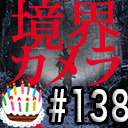 境界
カメラ
#138